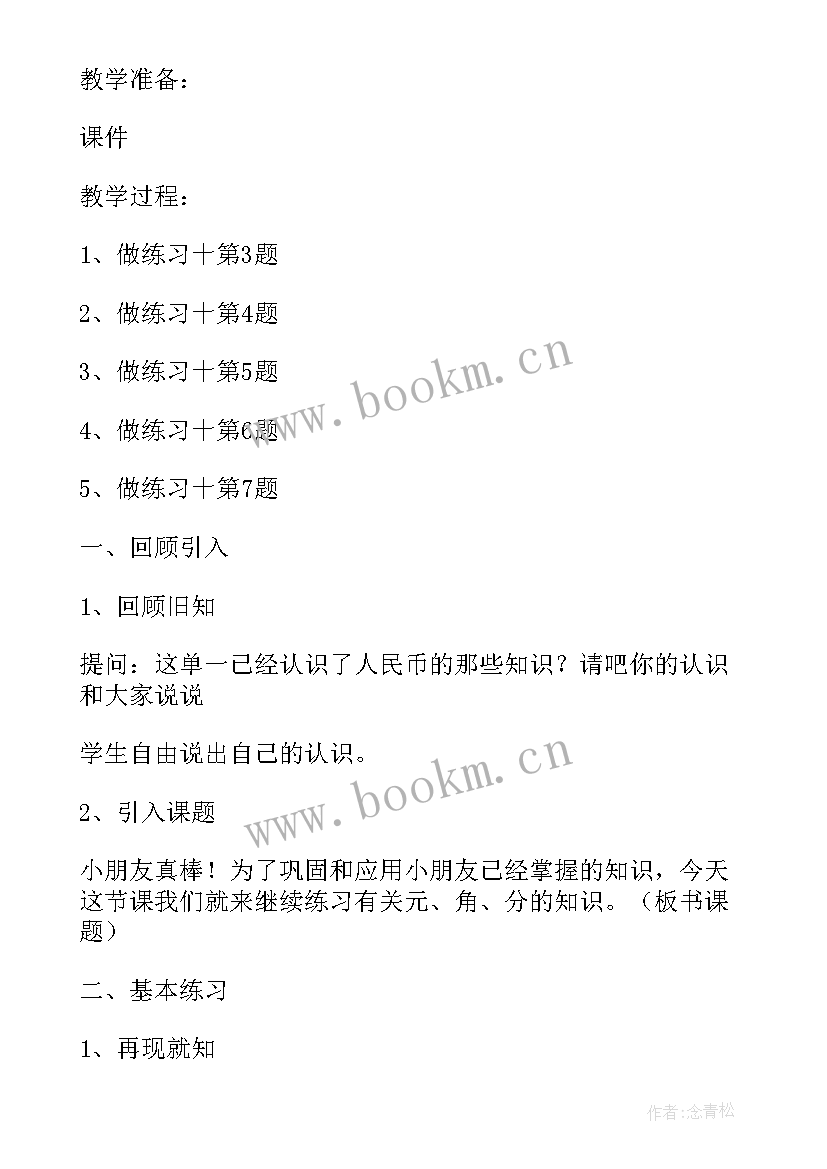 教学准备：

课件

教学过程：

1、做练习十第3题

2、做练习十第4题

3、做练习十第5题

4、做练习十第6题

5、做练习十第7题

一、回顾引入

1、回顾旧知

提问：这单一已经认识了人民币的那些知识？请吧你的认识和大家说说

学生自由说出自己的认识。

2、引入课题

小朋友真棒！为了巩固和应用小朋友已经掌握的知识，今天这节课我们就来继续练习有关元、角、分的知识。（板书课题）

二、基本练习

1、再现就知

www.bookm.cn

www.bookm.cn

作者:念青松